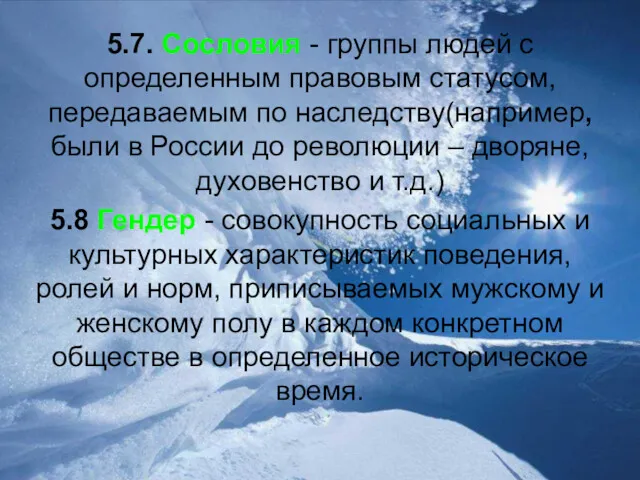 5.7. Сословия - группы людей с определенным правовым статусом, передаваемым по наследству(например, были в России до революции – дворяне, духовенство и т.д.)

5.8 Гендер - совокупность социальных и культурных характеристик поведения, ролей и норм, приписываемых мужскому и женскому полу в каждом конкретном обществе в определенное историческое время.